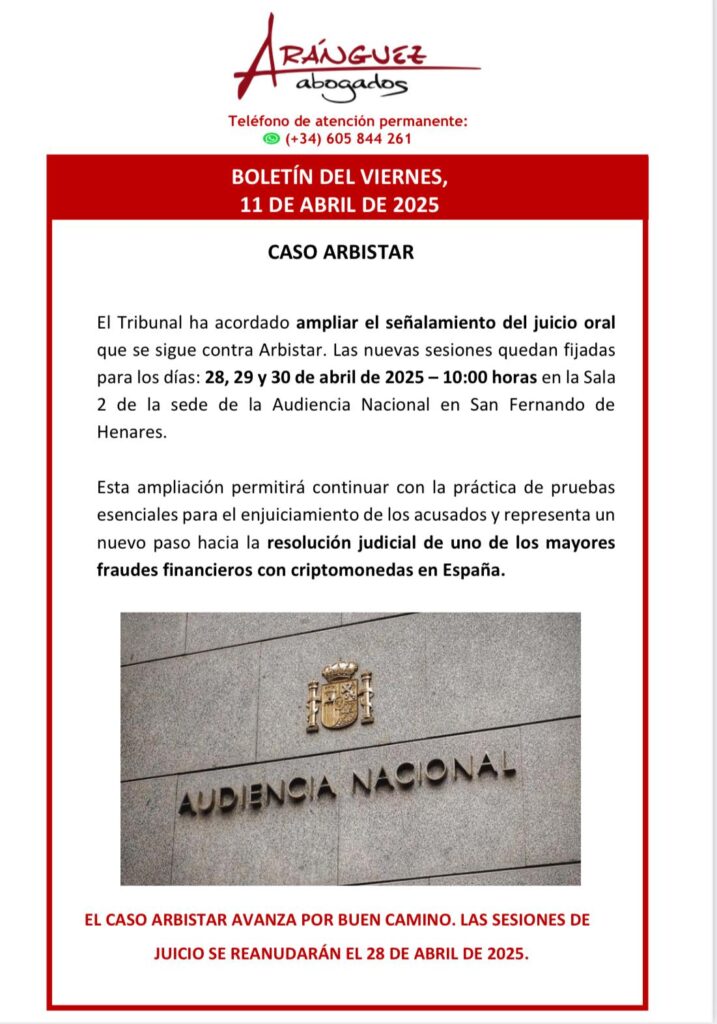 ARÁNGUEZ
abogados

Teléfono de atención permanente:
(+34) 605 844 261

BOLETÍN DEL VIERNES, 11 DE ABRIL DE 2025

CASO ARBISTAR

El Tribunal ha acordado ampliar el señalamiento del juicio oral que se sigue contra Arbistar. Las nuevas sesiones quedan fijadas para los días: 28, 29 y 30 de abril de 2025 – 10:00 horas en la Sala 2 de la sede de la Audiencia Nacional en San Fernando de Henares.

Esta ampliación permitirá continuar con la práctica de pruebas esenciales para el enjuiciamiento de los acusados y representa un nuevo paso hacia la resolución judicial de uno de los mayores fraudes financieros con criptomonedas en España.

AUDIENCIA NACIONAL

EL CASO ARBISTAR AVANZA POR BUEN CAMINO. LAS SESIONES DE JUICIO SE REANUDARÁN EL 28 DE ABRIL DE 2025.